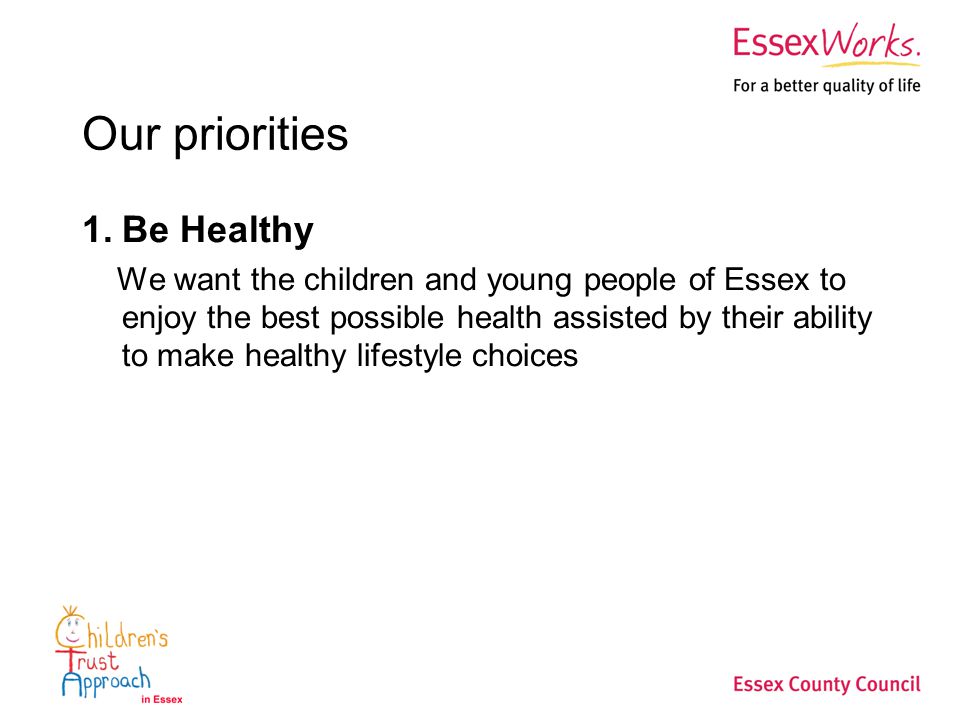 EssexWorks.
For a better quality of life

Our priorities

1. Be Healthy

We want the children and young people of Essex to enjoy the best possible health assisted by their ability to make healthy lifestyle choices

Children's Trust Approach in Essex

Essex County Council